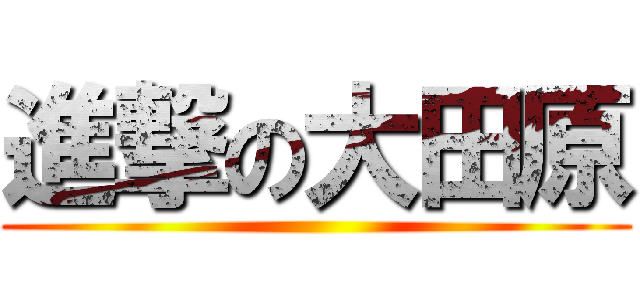 進撃の大田原